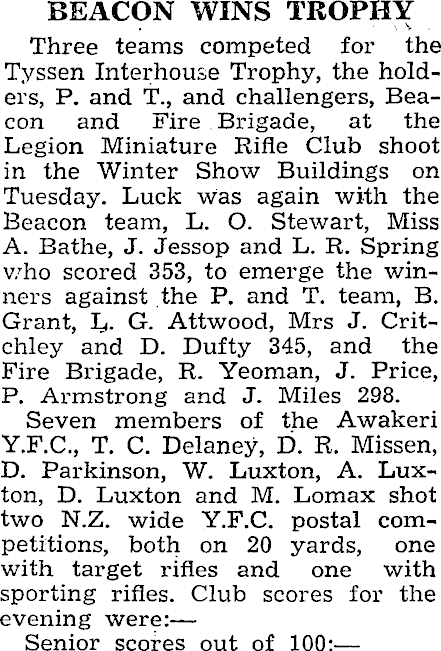 BEACON WINS TROPHY

Three teams competed for the Tyssen Interhouse Trophy, the holders, P. and T., and challengers, Beacon and Fire Brigade, at the Legion Miniature Rifle Club shoot in the Winter Show Buildings on Tuesday. Luck was again with the Beacon team, L. O. Stewart, Miss A. Bathe, J. Jessop and L. R. Spring who scored 353, to emerge the winners against the P. and T. team, B. Grant, L. G. Attwood, Mrs J. Critchley and D. Dufty 345, and the Fire Brigade, R. Yeoman, J. Price, P. Armstrong and J. Miles 298.

Seven members of the Awakeri Y.F.C., T. C. Delaney, D. R. Missen, D. Parkinson, W. Luxton, A. Luxton, D. Luxton and M. Lomax shot two N.Z. wide Y.F.C. postal competitions, both on 20 yards, one with target rifles and one with sporting rifles. Club scores for the evening were:—

Senior scores out of 100:—